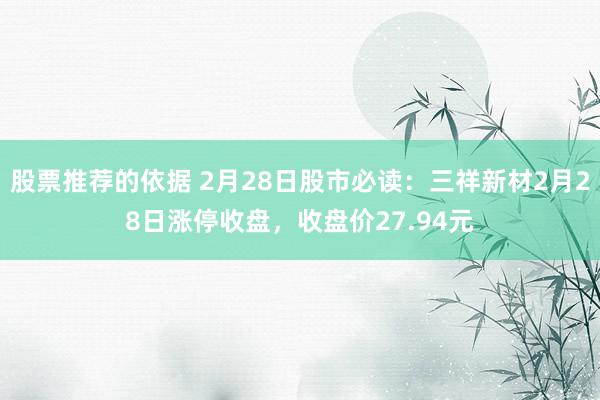 股票推荐的依据 2月28日股市必读：三祥新材2月28日涨停收盘，收盘价27.94元